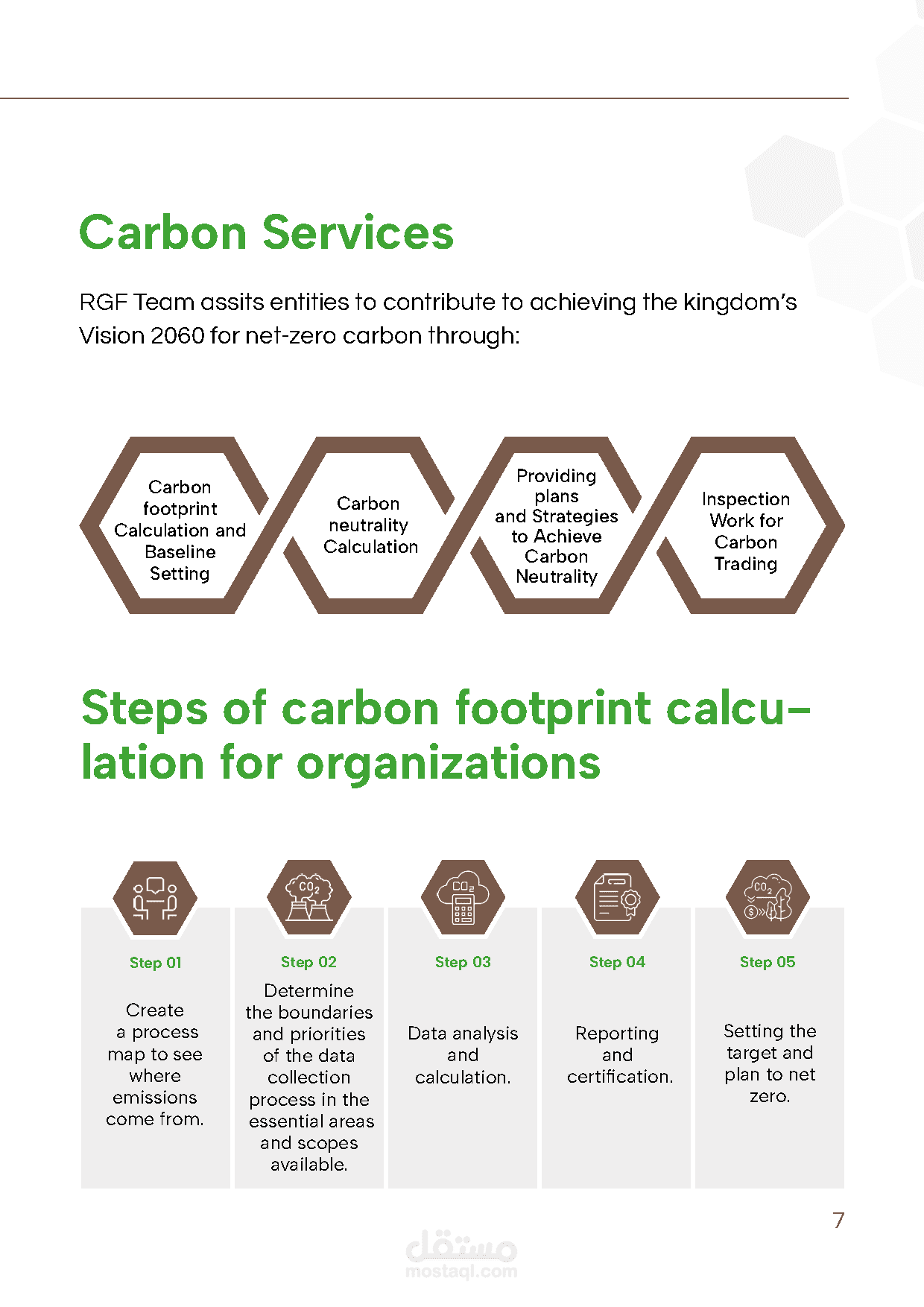 Carbon Services

RGF Team assits entities to contribute to achieving the kingdom's Vision 2060 for net-zero carbon through:

Carbon footprint Calculation and Baseline Setting

Carbon neutrality Calculation

Providing plans and Strategies to Achieve Carbon Neutrality

Inspection Work for Carbon Trading

Steps of carbon footprint calculation for organizations

Step 01

Create a process map to see where emissions come from.

Step 02

Determine the boundaries and priorities of the data collection process in the essential areas and scopes available.

Step 03

Data analysis and calculation.

Step 04

Reporting and certification.

Step 05

Setting the target and plan to net zero.

7

مستقل
mostaql.com